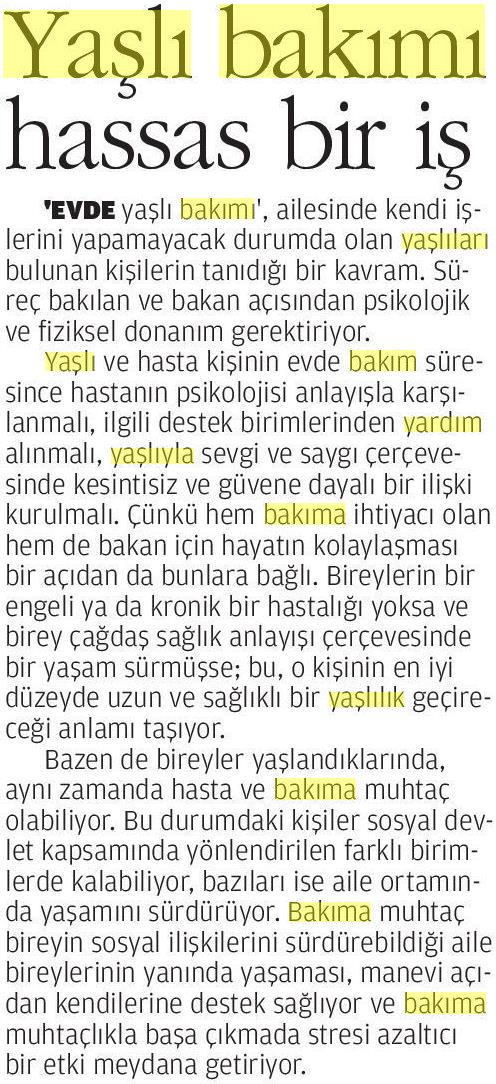 Yaşlı bakımı hassas bir iş

'EVDE yaşlı bakımı', ailesinde kendi işlerini yapamayacak durumda olan yaşlıları bulunan kişilerin tanıdığı bir kavram. Süreç bakılan ve bakan açısından psikolojik ve fiziksel donanım gerektiriyor.

Yaşlı ve hasta kişinin evde bakım süresince hastanın psikolojisi anlayışla karşılanmalı, ilgili destek birimlerinden yardım alınmalı, yaşlıyla sevgi ve saygı çerçevesinde kesintisiz ve güvene dayalı bir ilişki kurulmalı. Çünkü hem bakıma ihtiyacı olan hem de bakan için hayatın kolaylaşması bir açıdan da bunlara bağlı. Bireylerin bir engeli ya da kronik bir hastalığı yoksa ve birey çağdaş sağlık anlayışı çerçevesinde bir yaşam sürmüşse; bu, o kişinin en iyi düzeyde uzun ve sağlıklı bir yaşlılık geçireceği anlamı taşıyor.

Bazen de bireyler yaşlandıklarında, aynı zamanda hasta ve bakıma muhtaç olabiliyor. Bu durumdaki kişiler sosyal devlet kapsamında yönlendirilen farklı birimlerde kalabiliyor, bazıları ise aile ortamında yaşamını sürdürüyor. Bakıma muhtaç bireyin sosyal ilişkilerini sürdürebildiği aile bireylerinin yanında yaşaması, manevi açıdan kendilerine destek sağlıyor ve bakıma muhtaçlıkla başa çıkmada stresi azaltıcı bir etki meydana getiriyor.